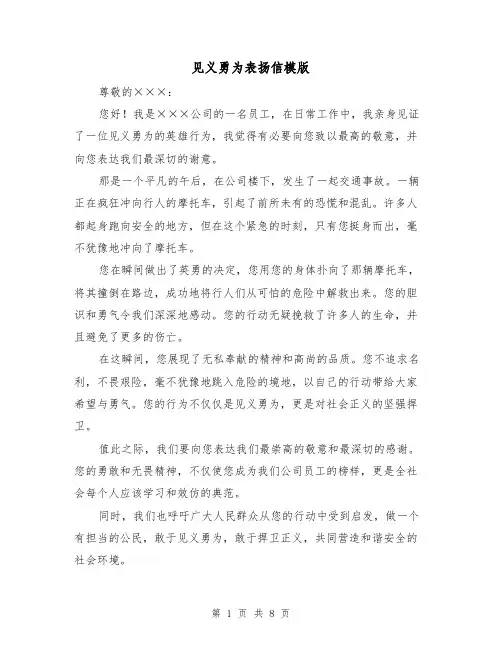 见义勇为表扬信模版

尊敬的×××：

您好！我是×××公司的一名员工，在日常工作中，我亲身见证了一位见义勇为的英雄行为，我觉得有必要向您致以最高的敬意，并向您表达我们最深切的谢意。

那是一个平凡的午后，在公司楼下，发生了一起交通事故。一辆正在疯狂冲向行人的摩托车，引起了前所未有的恐慌和混乱。许多人都起身跑向安全的地方，但在这个紧急的时刻，只有您挺身而出，毫不犹豫地冲向了摩托车。

您在瞬间做出了英勇的决定，您用您的身体扑向了那辆摩托车，将其撞倒在路边，成功地将行人们从可怕的危险中解救出来。您的胆识和勇气令我们深深地感动。您的行动无疑挽救了许多人的生命，并且避免了更多的伤亡。

在这瞬间，您展现了无私奉献的精神和高尚的品质。您不追求名利，不畏艰险，毫不犹豫地跳入危险的境地，以自己的行动带给大家希望与勇气。您的行为不仅仅是见义勇为，更是对社会正义的坚强捍卫。

值此之际，我们要向您表达我们最崇高的敬意和最深切的感谢。您的勇敢和无畏精神，不仅使您成为我们公司员工的榜样，更是全社会每个人应该学习和效仿的典范。

同时，我们也呼吁广大人民群众从您的行动中受到启发，做一个有担当的公民，敢于见义勇为，敢于捍卫正义，共同营造和谐安全的社会环境。

第 1 页 共 8 页